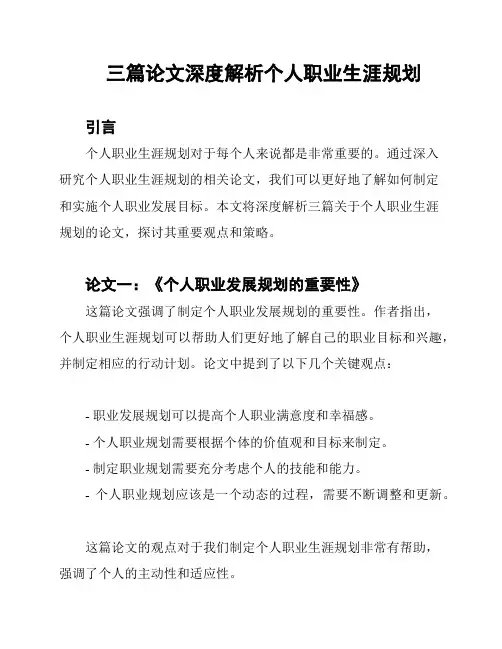 三篇论文深度解析个人职业生涯规划

引言

个人职业生涯规划对于每个人来说都是非常重要的。通过深入研究个人职业生涯规划的相关论文，我们可以更好地了解如何制定和实施个人职业发展目标。本文将深度解析三篇关于个人职业生涯规划的论文，探讨其重要观点和策略。

论文一：《个人职业发展规划的重要性》

这篇论文强调了制定个人职业发展规划的重要性。作者指出，个人职业生涯规划可以帮助人们更好地了解自己的职业目标和兴趣，并制定相应的行动计划。论文中提到了以下几个关键观点：

- 职业发展规划可以提高个人职业满意度和幸福感。
- 个人职业规划需要根据个体的价值观和目标来制定。
- 制定职业规划需要充分考虑个人的技能和能力。
- 个人职业规划应该是一个动态的过程，需要不断调整和更新。

这篇论文的观点对于我们制定个人职业生涯规划非常有帮助，强调了个人的主动性和适应性。